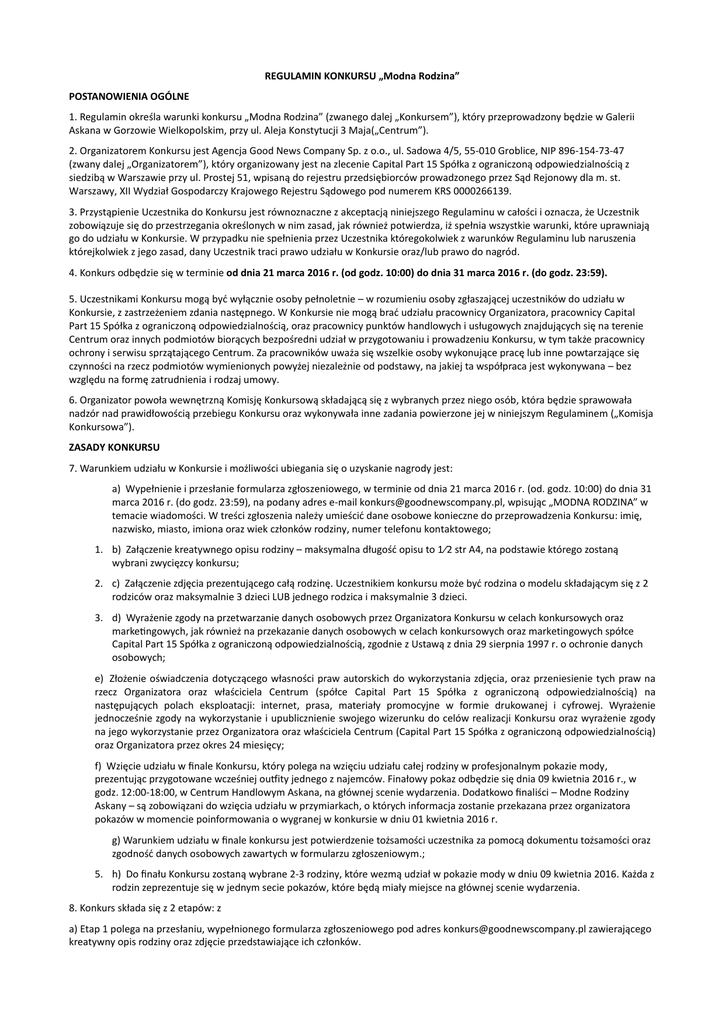 REGULAMIN KONKURSU „Modna Rodzina"

POSTANOWIENIA OGÓLNE

1. Regulamin określa warunki konkursu „Modna Rodzina" (zwanego dalej „Konkursem"), który przeprowadzony będzie w Galerii Askana w Gorzowie Wielkopolskim, przy ul. Aleja Konstytucji 3 Maja(„Centrum").

2. Organizatorem Konkursu jest Agencja Good News Company Sp. z o.o., ul. Sadowa 4/5, 55-010 Groblice, NIP 896-154-73-47 (zwany dalej „Organizatorem"), który organizowany jest na zlecenie Capital Part 15 Spółka z ograniczoną odpowiedzialnością z siedzibą w Warszawie przy ul. Prostej 51, wpisaną do rejestru przedsiębiorców prowadzonego przez Sąd Rejonowy dla m. st. Warszawy, XII Wydział Gospodarczy Krajowego Rejestru Sądowego pod numerem KRS 0000266139.

3. Przystąpienie Uczestnika do Konkursu jest równoznaczne z akceptacją niniejszego Regulaminu w całości i oznacza, że Uczestnik zobowiązuje się do przestrzegania określonych w nim zasad, jak również potwierdza, iż spełnia wszystkie warunki, które uprawniają go do udziału w Konkursie. W przypadku nie spełnienia przez Uczestnika któregokolwiek z warunków Regulaminu lub naruszenia którejkolwiek z jego zasad, dany Uczestnik traci prawo udziału w Konkursie oraz/lub prawo do nagród.

4. Konkurs odbędzie się w terminie od dnia 21 marca 2016 r. (od godz. 10:00) do dnia 31 marca 2016 r. (do godz. 23:59).

5. Uczestnikami Konkursu mogą być wyłącznie osoby pełnoletnie – w rozumieniu osoby zgłaszającej uczestników do udziału w Konkursie, z zastrzeżeniem zdania następnego. W Konkursie nie mogą brać udziału pracownicy Organizatora, pracownicy Capital Part 15 Spółka z ograniczoną odpowiedzialnością, oraz pracownicy punktów handlowych i usługowych znajdujących się na terenie Centrum oraz innych podmiotów biorących bezpośredni udział w przygotowaniu i prowadzeniu Konkursu, w tym także pracownicy ochrony i serwisu sprzątającego Centrum. Za pracowników uważa się wszelkie osoby wykonujące pracę lub inne powtarzające się czynności na rzecz podmiotów wymienionych powyżej niezależnie od podstawy, na jakiej ta współpraca jest wykonywana – bez względu na formę zatrudnienia i rodzaj umowy.

6. Organizator powoła wewnętrzną Komisję Konkursową składającą się z wybranych przez niego osób, która będzie sprawowała nadzór nad prawidłowością przebiegu Konkursu oraz wykonywała inne zadania powierzone jej w niniejszym Regulaminem („Komisja Konkursowa").

ZASADY KONKURSU

7. Warunkiem udziału w Konkursie i możliwości ubiegania się o uzyskanie nagrody jest:

a) Wypełnienie i przesłanie formularza zgłoszeniowego, w terminie od dnia 21 marca 2016 r. (od. godz. 10:00) do dnia 31 marca 2016 r. (do godz. 23:59), na podany adres e-mail konkurs@goodnewscompany.pl, wpisując „MODNA RODZINA" w temacie wiadomości. W treści zgłoszenia należy umieścić dane osobowe konieczne do przeprowadzenia Konkursu: imię, nazwisko, miasto, imiona oraz wiek członków rodziny, numer telefonu kontaktowego;

1. b) Załączenie kreatywnego opisu rodziny – maksymalna długość opisu to 1⁄2 str A4, na podstawie którego zostaną wybrani zwycięzcy konkursu;

2. c) Załączenie zdjęcia prezentującego całą rodzinę. Uczestnikiem konkursu może być rodzina o modelu składającym się z 2 rodziców oraz maksymalnie 3 dzieci LUB jednego rodzica i maksymalnie 3 dzieci.

3. d) Wyrażenie zgody na przetwarzanie danych osobowych przez Organizatora Konkursu w celach konkursowych oraz marketingowych, jak również na przekazanie danych osobowych w celach konkursowych oraz marketingowych spółce Capital Part 15 Spółka z ograniczoną odpowiedzialnością, zgodnie z Ustawą z dnia 29 sierpnia 1997 r. o ochronie danych osobowych;

e) Złożenie oświadczenia dotyczącego własności praw autorskich do wykorzystania zdjęcia, oraz przeniesienie tych praw na rzecz Organizatora oraz właściciela Centrum (spółce Capital Part 15 Spółka z ograniczoną odpowiedzialnością) na następujących polach eksploatacji: internet, prasa, materiały promocyjne w formie drukowanej i cyfrowej. Wyrażenie jednocześnie zgody na wykorzystanie i upublicznienie swojego wizerunku do celów realizacji Konkursu oraz wyrażenie zgody na jego wykorzystanie przez Organizatora oraz właściciela Centrum (Capital Part 15 Spółka z ograniczoną odpowiedzialnością) oraz Organizatora przez okres 24 miesięcy;

f) Wzięcie udziału w finale Konkursu, który polega na wzięciu udziału całej rodziny w profesjonalnym pokazie mody, prezentując przygotowane wcześniej outfity jednego z najemców. Finałowy pokaz odbędzie się dnia 09 kwietnia 2016 r., w godz. 12:00-18:00, w Centrum Handlowym Askana, na głównej scenie wydarzenia. Dodatkowo finaliści – Modne Rodziny Askany – są zobowiązani do wzięcia udziału w przymiarkach, o których informacja zostanie przekazana przez organizatora pokazów w momencie poinformowania o wygranej w konkursie w dniu 01 kwietnia 2016 r.

g) Warunkiem udziału w finale konkursu jest potwierdzenie tożsamości uczestnika za pomocą dokumentu tożsamości oraz zgodność danych osobowych zawartych w formularzu zgłoszeniowym.;

5. h) Do finału Konkursu zostaną wybrane 2-3 rodziny, które wezmą udział w pokazie mody w dniu 09 kwietnia 2016. Każda z rodzin zeprezentuje się w jednym secie pokazów, które będą miały miejsce na głównej scenie wydarzenia.

8. Konkurs składa się z 2 etapów: z

a) Etap 1 polega na przesłaniu, wypełnionego formularza zgłoszeniowego pod adres konkurs@goodnewscompany.pl zawierającego kreatywny opis rodziny oraz zdjęcie przedstawiające ich członków.